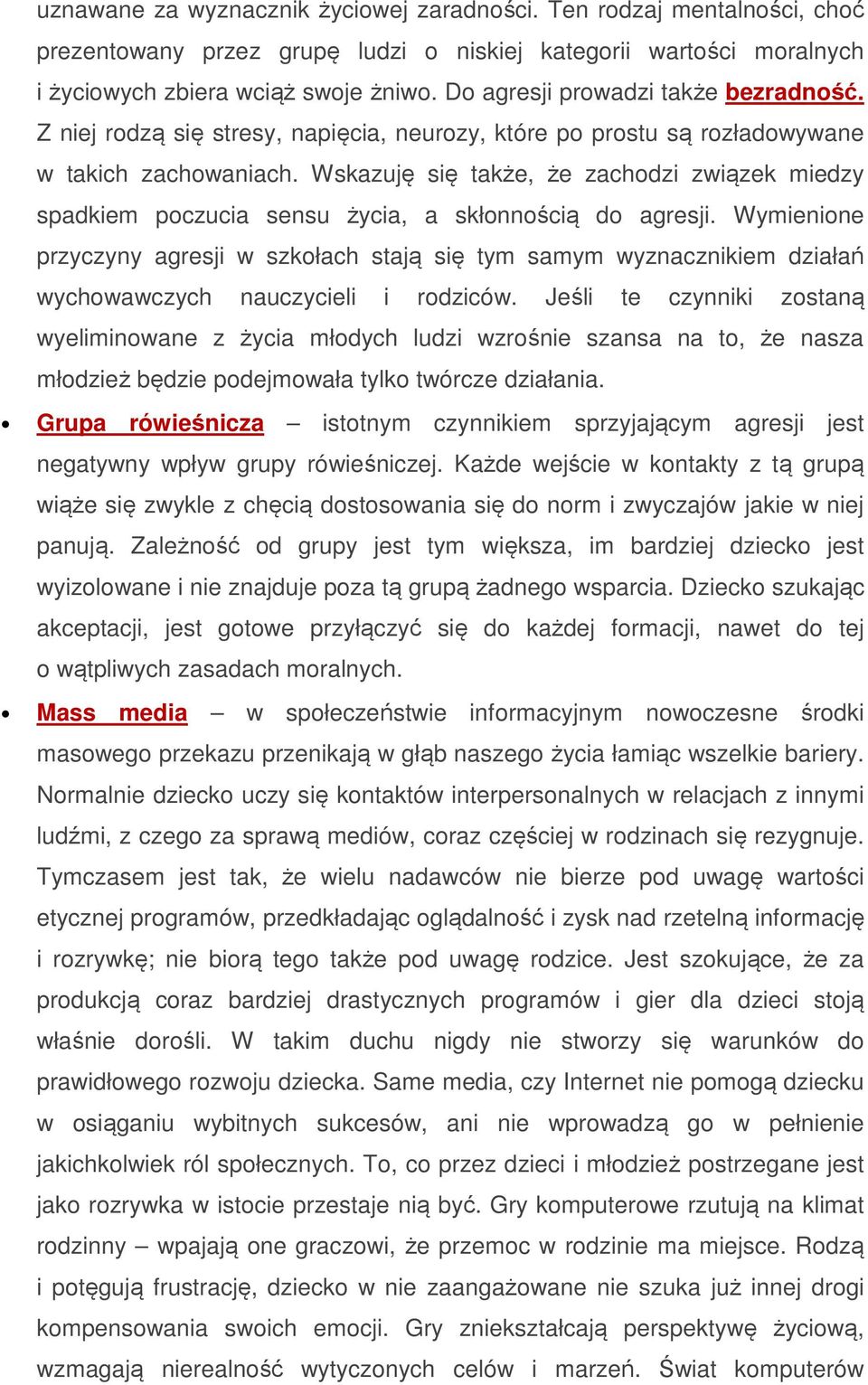 uznawane za wyznacznik życiowej zaradności. Ten rodzaj mentalności, choć prezentowany przez grupę ludzi o niskiej kategorii wartości moralnych i życiowych zbiera wciąż swoje żniwo. Do agresji prowadzi także bezradność. Z niej rodzą się stresy, napięcia, neurozy, które po prostu są rozładowywane w takich zachowaniach. Wskazuję się także, że zachodzi związek miedzy spadkiem poczucia sensu życia, a skłonnością do agresji. Wymienione przyczyny agresji w szkołach stają się tym samym wyznacznikiem działań wychowawczych nauczycieli i rodziców. Jeśli te czynniki zostaną wyeliminowane z życia młodych ludzi wzrośnie szansa na to, że nasza młodzież będzie podejmowała tylko twórcze działania.

• Grupa rówieśnicza – istotnym czynnikiem sprzyjającym agresji jest negatywny wpływ grupy rówieśniczej. Każde wejście w kontakty z tą grupą wiąże się zwykle z chęcią dostosowania się do norm i zwyczajów jakie w niej panują. Zależność od grupy jest tym większa, im bardziej dziecko jest wyizolowane i nie znajduje poza tą grupą żadnego wsparcia. Dziecko szukając akceptacji, jest gotowe przyłączyć się do każdej formacji, nawet do tej o wątpliwych zasadach moralnych.

• Mass media – w społeczeństwie informacyjnym nowoczesne środki masowego przekazu przenikają w głąb naszego życia łamiąc wszelkie bariery. Normalnie dziecko uczy się kontaktów interpersonalnych w relacjach z innymi ludźmi, z czego za sprawą mediów, coraz częściej w rodzinach się rezygnuje. Tymczasem jest tak, że wielu nadawców nie bierze pod uwagę wartości etycznej programów, przedkładając oglądalność i zysk nad rzetelną informację i rozrywkę; nie biorą tego także pod uwagę rodzice. Jest szokujące, że za produkcją coraz bardziej drastycznych programów i gier dla dzieci stoją właśnie dorośli. W takim duchu nigdy nie stworzy się warunków do prawidłowego rozwoju dziecka. Same media, czy Internet nie pomogą dziecku w osiąganiu wybitnych sukcesów, ani nie wprowadzą go w pełnienie jakichkolwiek ról społecznych. To, co przez dzieci i młodzież postrzegane jest jako rozrywka w istocie przestaje nią być. Gry komputerowe rzutują na klimat rodzinny – wpajają one graczowi, że przemoc w rodzinie ma miejsce. Rodzą i potęgują frustrację, dziecko w nie zaangażowane nie szuka już innej drogi kompensowania swoich emocji. Gry zniekształcają perspektywę życiową, wzmagają nierealność wytyczonych celów i marzeń. Świat komputerów